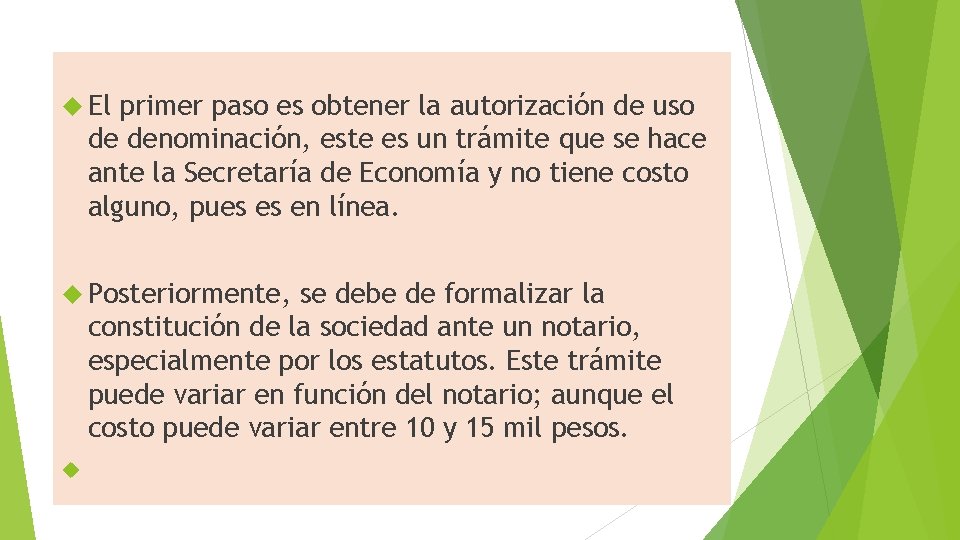 El primer paso es obtener la autorización de uso de denominación, este es un trámite que se hace ante la Secretaría de Economía y no tiene costo alguno, pues es en línea.

Posteriormente, se debe de formalizar la constitución de la sociedad ante un notario, especialmente por los estatutos. Este trámite puede variar en función del notario; aunque el costo puede variar entre 10 y 15 mil pesos.